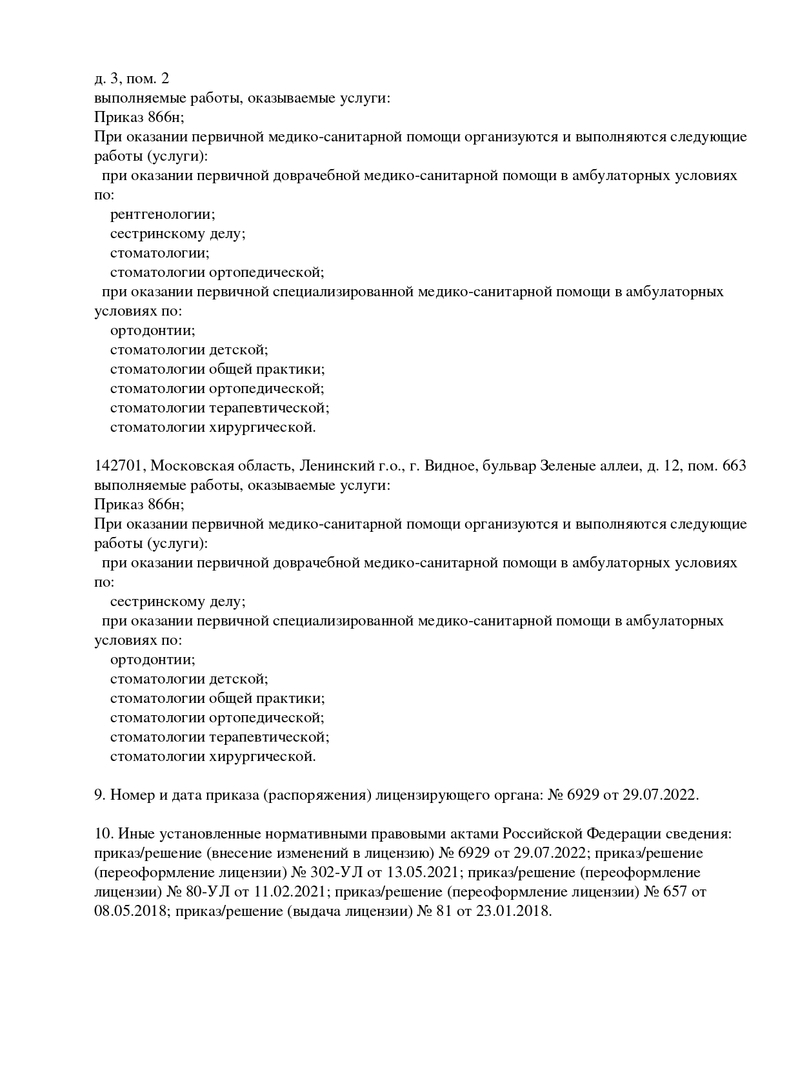 д. 3, пом. 2
выполняемые работы, оказываемые услуги:
Приказ 866н;
При оказании первичной медико-санитарной помощи организуются и выполняются следующие работы (услуги):
при оказании первичной доврачебной медико-санитарной помощи в амбулаторных условиях по:
рентгенологии;
сестринскому делу;
стоматологии;
стоматологии ортопедической;
при оказании первичной специализированной медико-санитарной помощи в амбулаторных условиях по:
ортодонтии;
стоматологии детской;
стоматологии общей практики;
стоматологии ортопедической;
стоматологии терапевтической;
стоматологии хирургической.

142701, Московская область, Ленинский г.о., г. Видное, бульвар Зеленые аллеи, д. 12, пом. 663
выполняемые работы, оказываемые услуги:
Приказ 866н;
При оказании первичной медико-санитарной помощи организуются и выполняются следующие работы (услуги):
при оказании первичной доврачебной медико-санитарной помощи в амбулаторных условиях по:
сестринскому делу;
при оказании первичной специализированной медико-санитарной помощи в амбулаторных условиях по:
ортодонтии;
стоматологии детской;
стоматологии общей практики;
стоматологии ортопедической;
стоматологии терапевтической;
стоматологии хирургической.

9. Номер и дата приказа (распоряжения) лицензирующего органа: № 6929 от 29.07.2022.

10. Иные установленные нормативными правовыми актами Российской Федерации сведения: приказ/решение (внесение изменений в лицензию) № 6929 от 29.07.2022; приказ/решение (переоформление лицензии) № 302-УЛ от 13.05.2021; приказ/решение (переоформление лицензии) № 80-УЛ от 11.02.2021; приказ/решение (переоформление лицензии) № 657 от 08.05.2018; приказ/решение (выдача лицензии) № 81 от 23.01.2018.